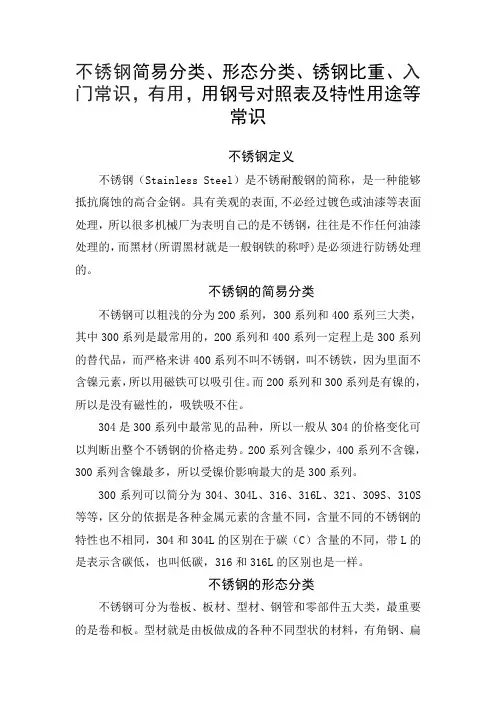 不锈钢简易分类、形态分类、锈钢比重、入门常识，有用，用钢号对照表及特性用途等常识

不锈钢定义

不锈钢（Stainless Steel）是不锈耐酸钢的简称，是一种能够抵抗腐蚀的高合金钢。具有美观的表面,不必经过镀色或油漆等表面处理，所以很多机械厂为表明自己的是不锈钢，往往是不作任何油漆处理的，而黑材(所谓黑材就是一般钢铁的称呼)是必须进行防锈处理的。

不锈钢的简易分类

不锈钢可以粗浅的分为200系列，300系列和400系列三大类，其中300系列是最常用的，200系列和400系列一定程上是300系列的替代品，而严格来讲400系列不叫不锈钢，叫不锈铁，因为里面不含镍元素，所以用磁铁可以吸引住。而200系列和300系列是有镍的，所以是没有磁性的，吸铁吸不住。

304是300系列中最常见的品种，所以一般从304的价格变化可以判断出整个不锈钢的价格走势。200系列含镍少，400系列不含镍，300系列含镍最多，所以受镍价影响最大的是300系列。

300系列可以简分为304、304L、316、316L、321、309S、310S等等，区分的依据是各种金属元素的含量不同，含量不同的不锈钢的特性也不相同，304和304L的区别在于碳（C）含量的不同，带L的是表示含碳低，也叫低碳，316和316L的区别也是一样。

不锈钢的形态分类

不锈钢可分为卷板、板材、型材、钢管和零部件五大类，最重要的是卷和板。型材就是由板做成的各种不同型状的材料，有角钢、扁